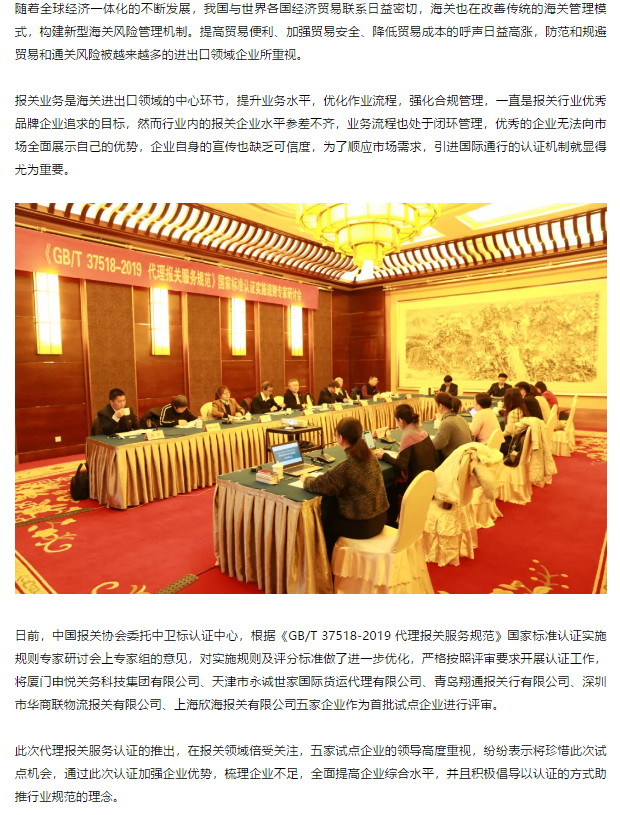 随着全球经济一体化的不断发展，我国与世界各国经济贸易联系日益密切，海关也在改善传统的海关管理模式，构建新型海关风险管理机制。提高贸易便利、加强贸易安全、降低贸易成本的呼声日益高涨，防范和规避贸易和通关风险被越来越多的进出口领域企业所重视。

报关业务是海关进出口领域的中心环节，提升业务水平，优化作业流程，强化合规管理，一直是报关行业优秀品牌企业追求的目标，然而行业内的报关企业水平参差不齐，业务流程也处于闭环管理，优秀的企业无法向市场全面展示自己的优势，企业自身的宣传也缺乏可信度，为了顺应市场需求，引进国际通行的认证机制就显得尤为重要。

《GB/T 37518-2019 代理报关服务规范》国家标准认证实施规则专家研讨会

日前，中国报关协会委托中卫标认证中心，根据《GB/T 37518-2019 代理报关服务规范》国家标准认证实施规则专家研讨会上专家组的意见，对实施规则及评分标准做了进一步优化，严格按照评审要求开展认证工作，将厦门申悦关务科技集团有限公司、天津市永诚世家国际货运代理有限公司、青岛翔通报关行有限公司、深圳市华商联物流报关有限公司、上海欣海报关有限公司五家企业作为首批试点企业进行评审。

此次代理报关服务认证的推出，在报关领域倍受关注，五家试点企业的领导高度重视，纷纷表示将珍惜此次试点机会，通过此次认证加强企业优势，梳理企业不足，全面提高企业综合水平，并且积极倡导以认证的方式助推行业规范的理念。